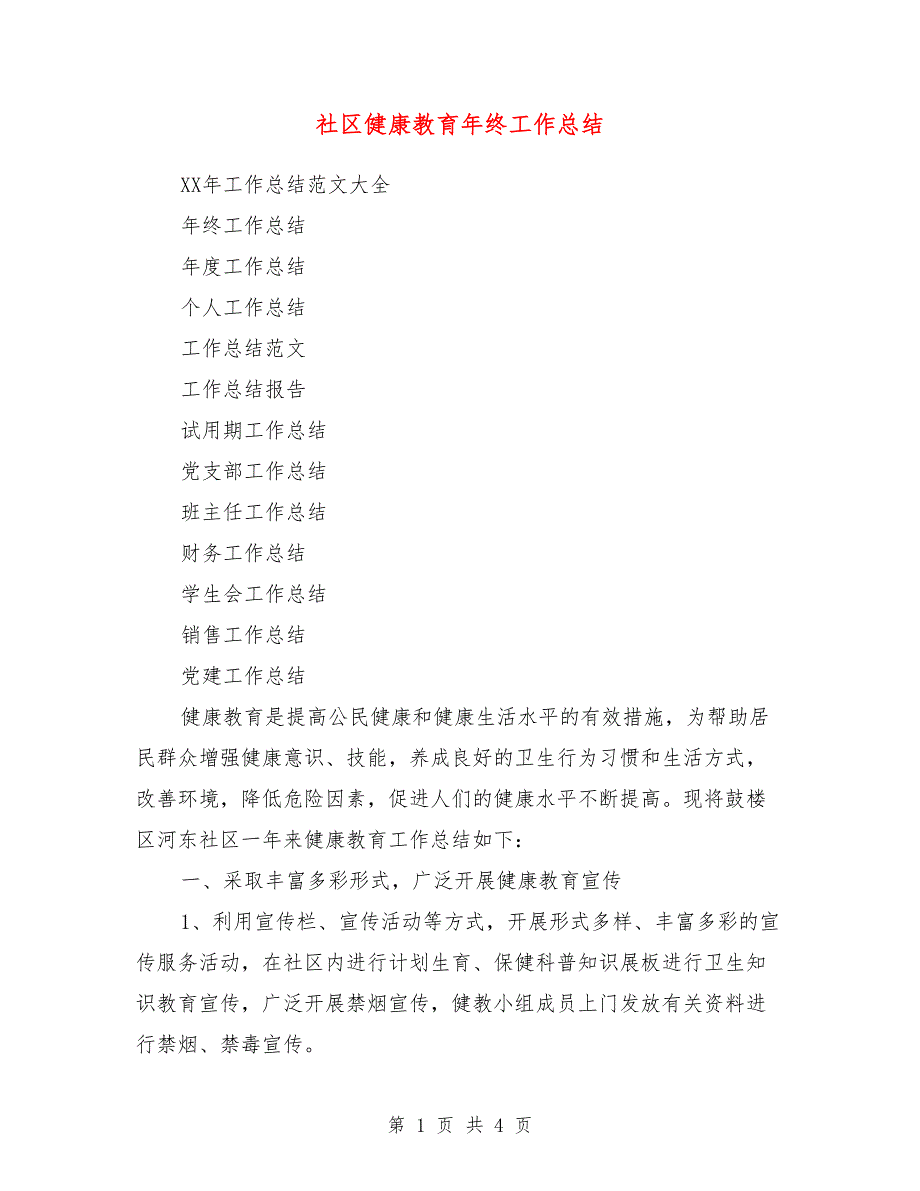 社区健康教育年终工作总结

XX年工作总结范文大全

年终工作总结

年度工作总结

个人工作总结

工作总结范文

工作总结报告

试用期工作总结

党支部工作总结

班主任工作总结

财务工作总结

学生会工作总结

销售工作总结

党建工作总结

健康教育是提高公民健康和健康生活水平的有效措施，为帮助居民群众增强健康意识、技能，养成良好的卫生行为习惯和生活方式，改善环境，降低危险因素，促进人们的健康水平不断提高。现将鼓楼区河东社区一年来健康教育工作总结如下：

一、采取丰富多彩形式，广泛开展健康教育宣传

1、利用宣传栏、宣传活动等方式，开展形式多样、丰富多彩的宣传服务活动，在社区内进行计划生育、保健科普知识展板进行卫生知识教育宣传，广泛开展禁烟宣传，健教小组成员上门发放有关资料进行禁烟、禁毒宣传。

第 1 页 共 4 页